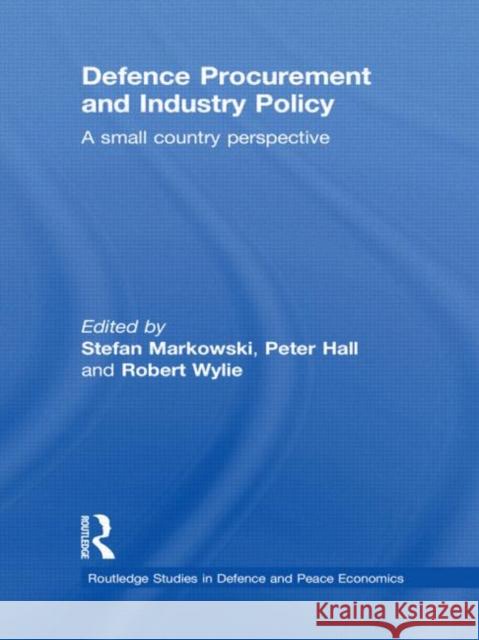 Defence Procurement and Industry Policy

A small country perspective

Edited by
Stefan Markowski, Peter Hall and Robert Wylie

ROUTLEDGE

Routledge Studies in Defence and Peace Economics